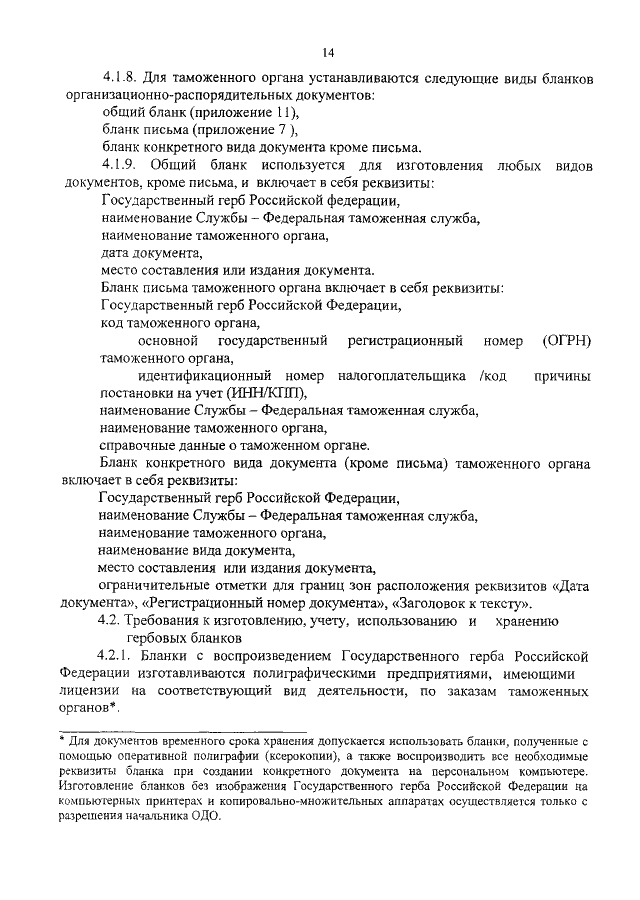 14

4.1.8. Для таможенного органа устанавливаются следующие виды бланков организационно-распорядительных документов:

общий бланк (приложение 11),

бланк письма (приложение 7 ),

бланк конкретного вида документа кроме письма.

4.1.9. Общий бланк используется для изготовления любых видов документов, кроме письма, и включает в себя реквизиты:

Государственный герб Российской федерации,

наименование Службы – Федеральная таможенная служба,

наименование таможенного органа,

дата документа,

место составления или издания документа.

Бланк письма таможенного органа включает в себя реквизиты:

Государственный герб Российской Федерации,

код таможенного органа,

основной государственный регистрационный номер (ОГРН) таможенного органа,

идентификационный номер налогоплательщика /код причины постановки на учет (ИНН/КПП),

наименование Службы – Федеральная таможенная служба,

наименование таможенного органа,

справочные данные о таможенном органе.

Бланк конкретного вида документа (кроме письма) таможенного органа включает в себя реквизиты:

Государственный герб Российской Федерации,

наименование Службы – Федеральная таможенная служба,

наименование таможенного органа,

наименование вида документа,

место составления или издания документа,

ограничительные отметки для границ зон расположения реквизитов «Дата документа», «Регистрационный номер документа», «Заголовок к тексту».

4.2. Требования к изготовлению, учету, использованию и хранению гербовых бланков

4.2.1. Бланки с воспроизведением Государственного герба Российской Федерации изготавливаются полиграфическими предприятиями, имеющими лицензии на соответствующий вид деятельности, по заказам таможенных органов*.

* Для документов временного срока хранения допускается использовать бланки, полученные с помощью оперативной полиграфии (ксерокопии), а также воспроизводить все необходимые реквизиты бланка при создании конкретного документа на персональном компьютере. Изготовление бланков без изображения Государственного герба Российской Федерации на компьютерных принтерах и копировально-множительных аппаратах осуществляется только с разрешения начальника ОДО.